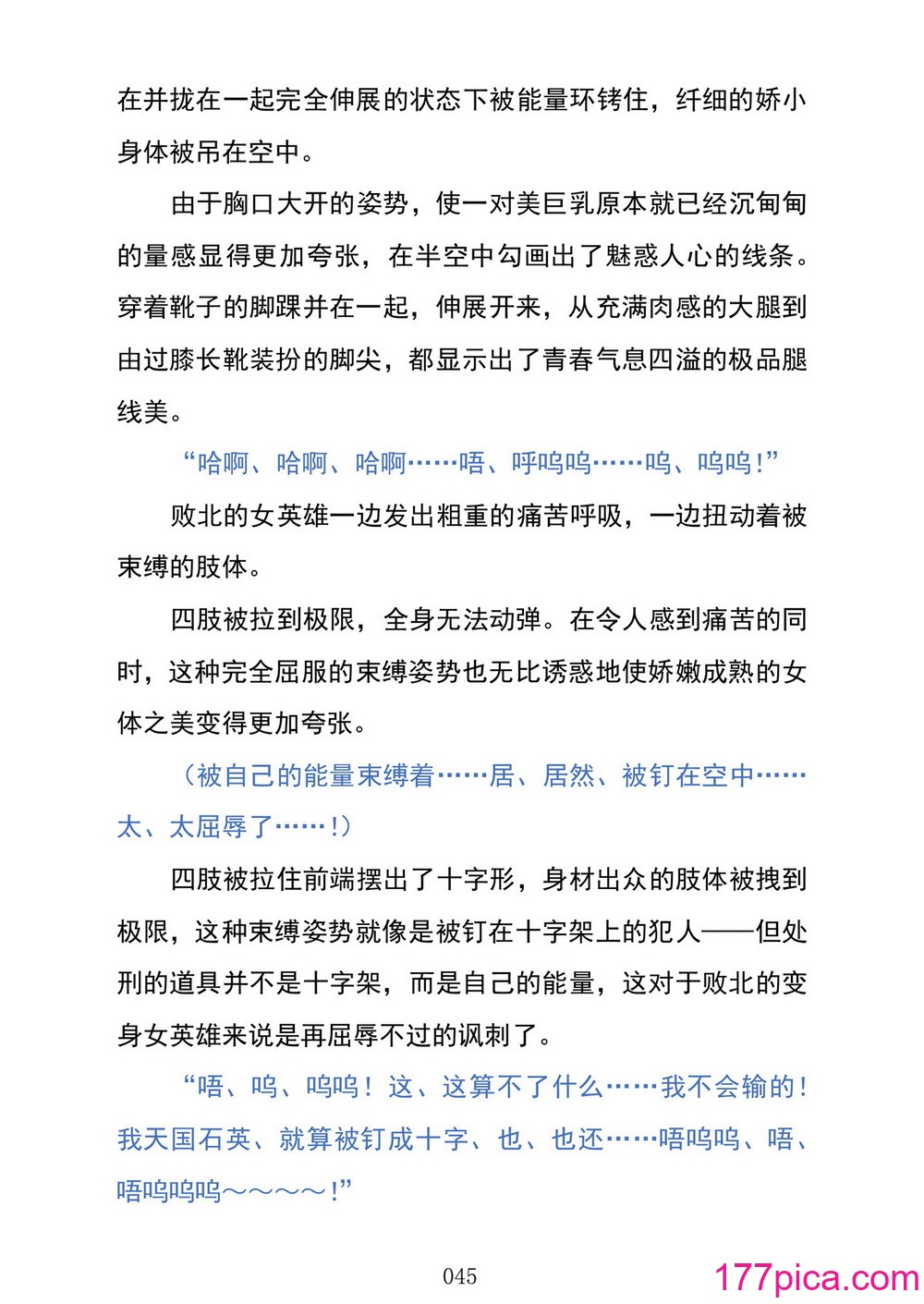 在并拢在一起完全伸展的状态下被能量环铐住，纤细的娇小身体被吊在空中。

由于胸口大开的姿势，使一对美巨乳原本就已经沉甸甸的量感显得更加夸张，在半空中勾画出了魅惑人心的线条。穿着靴子的脚踝并在一起，伸展开来，从充满肉感的大腿到由过膝长靴装扮的脚尖，都显示出了青春气息四溢的极品腿线美。

“哈啊、哈啊、哈啊……唔、呼呜呜……呜、呜呜！”

败北的女英雄一边发出粗重的痛苦呼吸，一边扭动着被束缚的肢体。

四肢被拉到极限，全身无法动弹。在令人感到痛苦的同时，这种完全屈服的束缚姿势也无比诱惑地使娇嫩成熟的女体之美变得更加夸张。

（被自己的能量束缚着……居、居然、被钉在空中……太、太屈辱了……！）

四肢被拉住前端摆出了十字形，身材出众的肢体被拽到极限，这种束缚姿势就像是被钉在十字架上的犯人——但处刑的道具并不是十字架，而是自己的能量，这对于败北的变身女英雄来说是再屈辱不过的讽刺了。

“唔、呜、呜呜！这、这算不了什么……我不会输的！我天国石英、就算被钉成十字、也、也还……唔呜呜、唔、唔呜呜呜～～～～！”

045

177pica.com